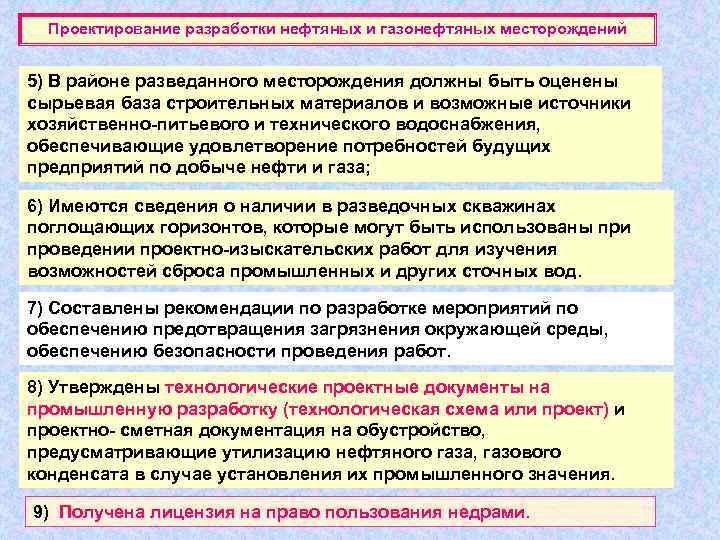 Проектирование разработки нефтяных и газонефтяных месторождений

5) В районе разведанного месторождения должны быть оценены сырьевая база строительных материалов и возможные источники хозяйственно-питьевого и технического водоснабжения, обеспечивающие удовлетворение потребностей будущих предприятий по добыче нефти и газа;

6) Имеются сведения о наличии в разведочных скважинах поглощающих горизонтов, которые могут быть использованы при проведении проектно-изыскательских работ для изучения возможностей сброса промышленных и других сточных вод.

7) Составлены рекомендации по разработке мероприятий по обеспечению предотвращения загрязнения окружающей среды, обеспечению безопасности проведения работ.

8) Утверждены технологические проектные документы на промышленную разработку (технологическая схема или проект) и проектно- сметная документация на обустройство, предусматривающие утилизацию нефтяного газа, газового конденсата в случае установления их промышленного значения.

9) Получена лицензия на право пользования недрами.